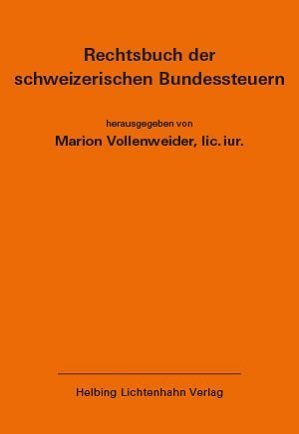 Rechtsbuch der schweizerischen Bundessteuern

herausgegeben von
Marion Vollenweider, lic. iur.

Helbing Lichtenhahn Verlag